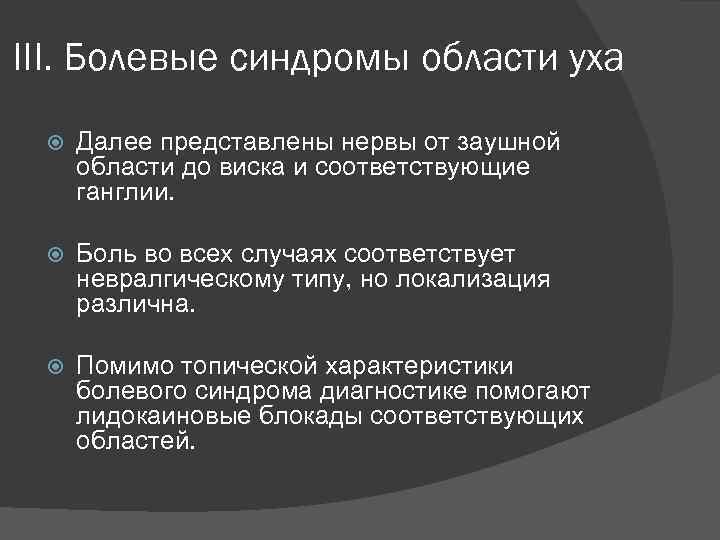 III. Болевые синдромы области уха

Далее представлены нервы от заушной области до виска и соответствующие ганглии.

Боль во всех случаях соответствует невралгическому типу, но локализация различна.

Помимо топической характеристики болевого синдрома диагностике помогают лидокаиновые блокады соответствующих областей.